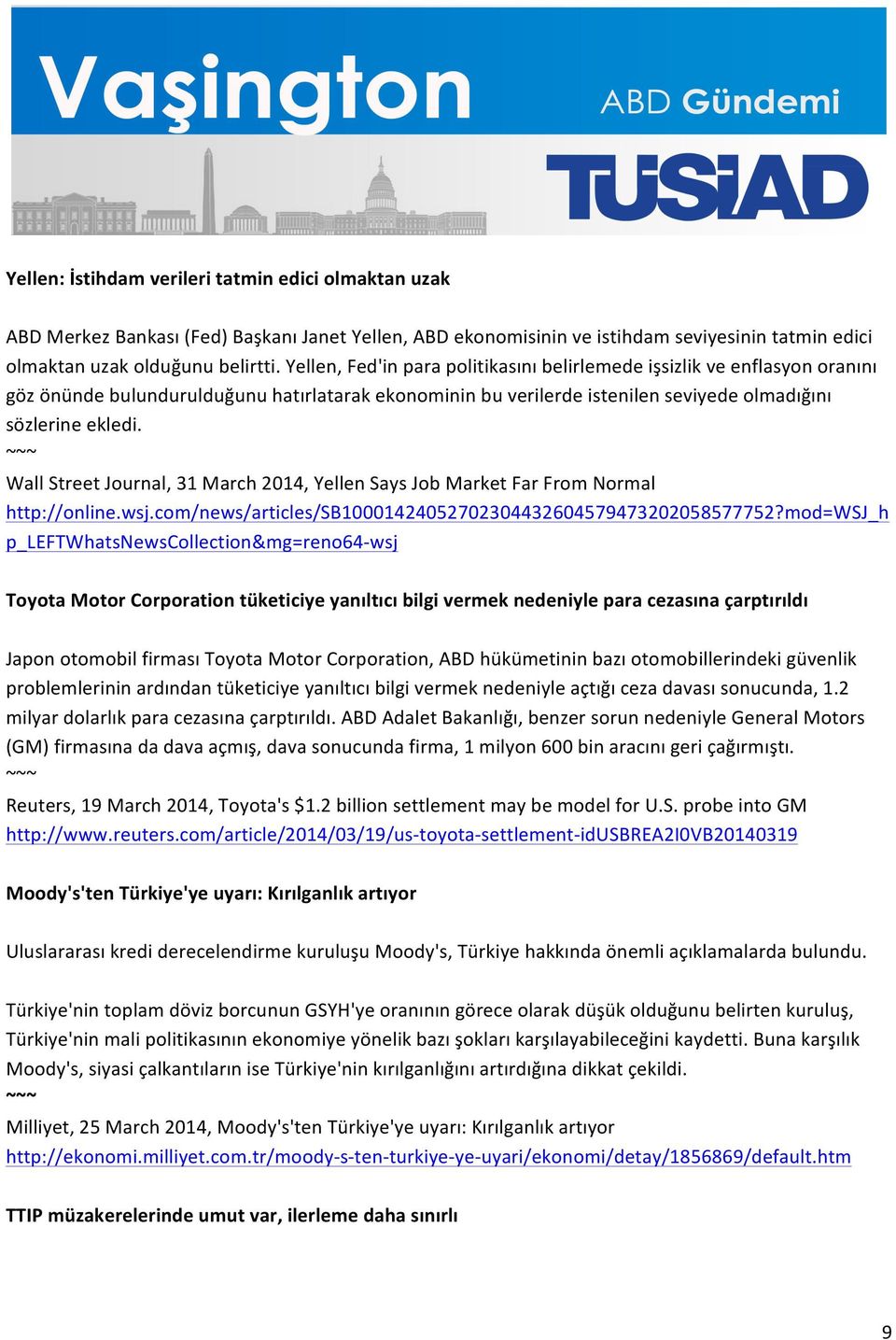 Vaşington
ABD Gündemi
TÜSİAD

Yellen: İstihdam verileri tatmin edici olmaktan uzak

ABD Merkez Bankası (Fed) Başkanı Janet Yellen, ABD ekonomisinin ve istihdam seviyesinin tatmin edici olmaktan uzak olduğunu belirtti. Yellen, Fed'in para politikasını belirlemede işsizlik ve enflasyon oranını göz önünde bulundurulduğunu hatırlatarak ekonominin bu verilerde istenilen seviyede olmadığını sözlerine ekledi.
~~~
Wall Street Journal, 31 March 2014, Yellen Says Job Market Far From Normal
http://online.wsj.com/news/articles/SB10001424052702304432604579473202058577752?mod=WSJ_hp_LEFTWhatsNewsCollection&mg=reno64-wsj

Toyota Motor Corporation tüketiciye yanıltıcı bilgi vermek nedeniyle para cezasına çarptırıldı

Japon otomobil firması Toyota Motor Corporation, ABD hükümetinin bazı otomobillerindeki güvenlik problemlerinin ardından tüketiciye yanıltıcı bilgi vermek nedeniyle açtığı ceza davası sonucunda, 1.2 milyar dolarlık para cezasına çarptırıldı. ABD Adalet Bakanlığı, benzer sorun nedeniyle General Motors (GM) firmasına da dava açmış, dava sonucunda firma, 1 milyon 600 bin aracını geri çağırmıştı.
~~~
Reuters, 19 March 2014, Toyota's $1.2 billion settlement may be model for U.S. probe into GM
http://www.reuters.com/article/2014/03/19/us-toyota-settlement-idUSBREA2I0VB20140319

Moody's'ten Türkiye'ye uyarı: Kırılganlık artıyor

Uluslararası kredi derecelendirme kuruluşu Moody's, Türkiye hakkında önemli açıklamalarda bulundu.

Türkiye'nin toplam döviz borcunun GSYH'ye oranının görece olarak düşük olduğunu belirten kuruluş, Türkiye'nin mali politikasının ekonomiye yönelik bazı şokları karşılayabileceğini kaydetti. Buna karşılık Moody's, siyasi çalkantıların ise Türkiye'nin kırılganlığını artırdığına dikkat çekildi.
~~~
Milliyet, 25 March 2014, Moody's'ten Türkiye'ye uyarı: Kırılganlık artıyor
http://ekonomi.milliyet.com.tr/moody-s-ten-turkiye-ye-uyari/ekonomi/detay/1856869/default.htm

TTIP müzakerelerinde umut var, ilerleme daha sınırlı

9